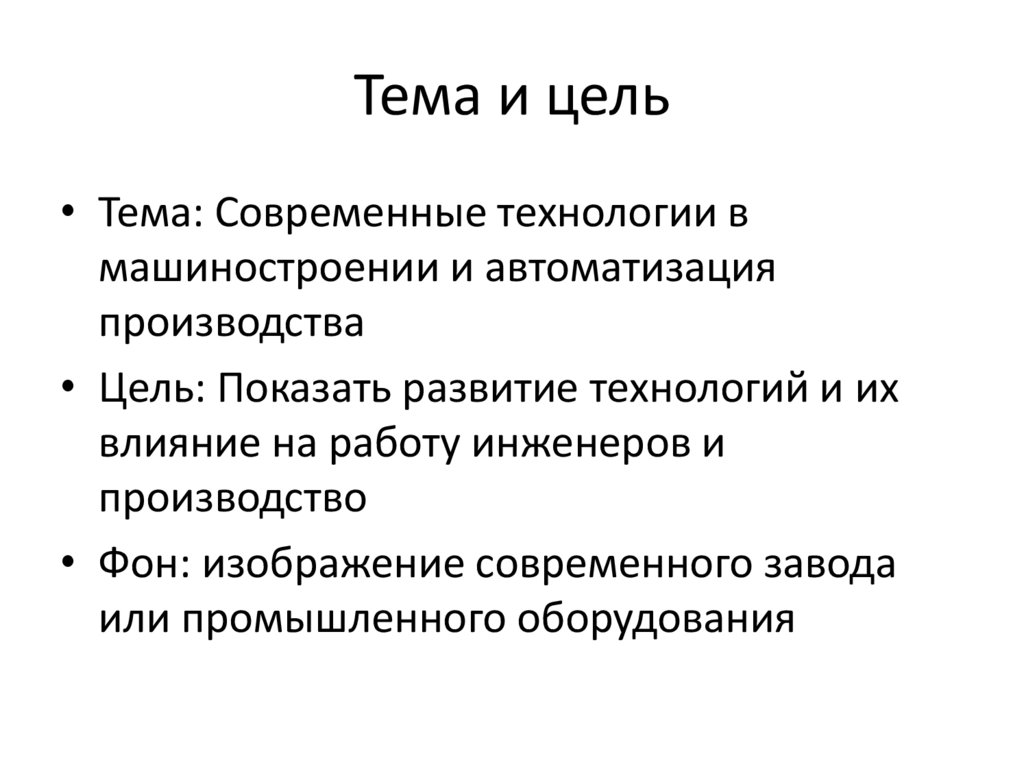 Тема и цель

• Тема: Современные технологии в машиностроении и автоматизация производства
• Цель: Показать развитие технологий и их влияние на работу инженеров и производство
• Фон: изображение современного завода или промышленного оборудования